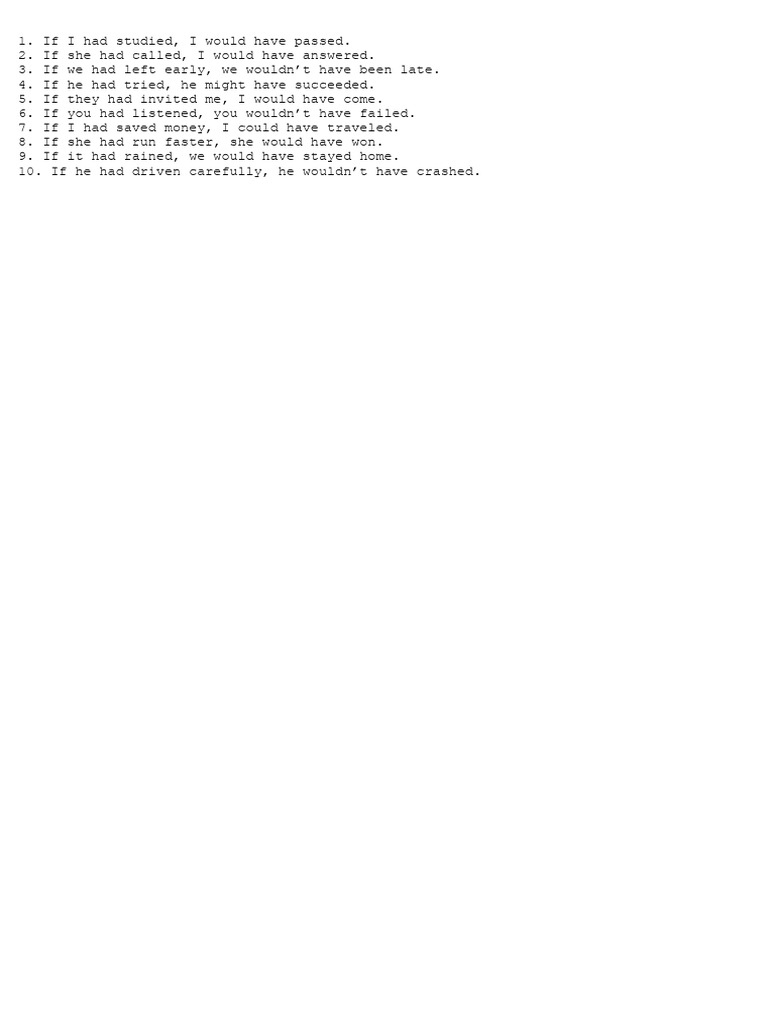 1. If I had studied, I would have passed.
2. If she had called, I would have answered.
3. If we had left early, we wouldn't have been late.
4. If he had tried, he might have succeeded.
5. If they had invited me, I would have come.
6. If you had listened, you wouldn't have failed.
7. If I had saved money, I could have traveled.
8. If she had run faster, she would have won.
9. If it had rained, we would have stayed home.
10. If he had driven carefully, he wouldn't have crashed.